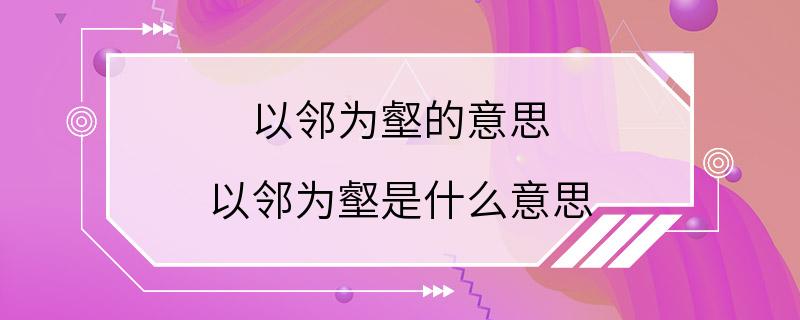 以邻为壑的意思
以邻为壑是什么意思